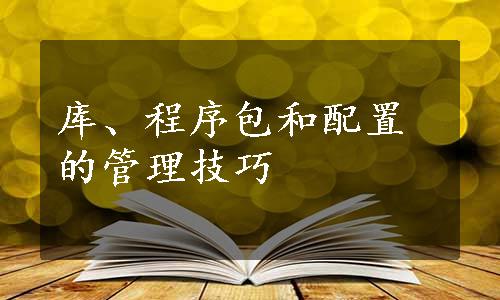 库、程序包和配置的管理技巧